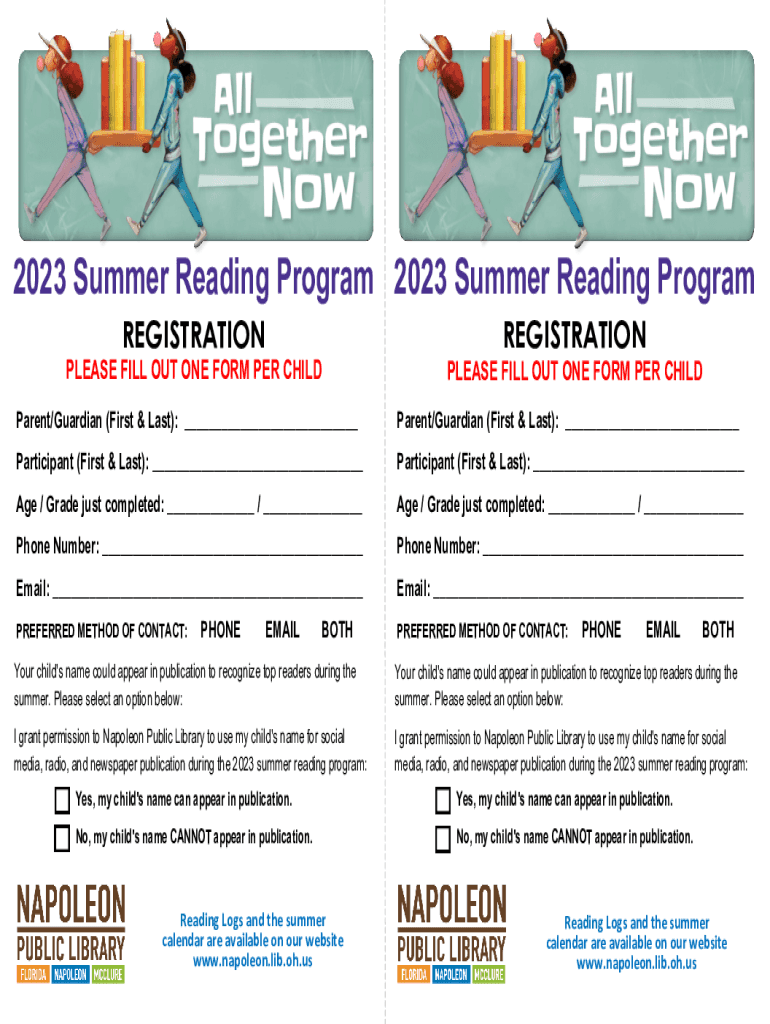 All Together Now

2023 Summer Reading Program

REGISTRATION

PLEASE FILL OUT ONE FORM PER CHILD

Parent/Guardian (First & Last): ____

Participant (First & Last): ____

Age / Grade just completed: ____ / ____

Phone Number: ____

Email: ____

PREFERRED METHOD OF CONTACT: PHONE EMAIL BOTH

Your child's name could appear in publication to recognize top readers during the summer. Please select an option below:

I grant permission to Napoleon Public Library to use my child's name for social media, radio, and newspaper publication during the 2023 summer reading program:

☐ Yes, my child's name can appear in publication.

☐ No, my child's name CANNOT appear in publication.

NAPOLEON
PUBLIC LIBRARY
FLORIDA NAPOLEON MCCLURE

Reading Logs and the summer calendar are available on our website www.napoleon.lib.oh.us

All Together Now

2023 Summer Reading Program

REGISTRATION

PLEASE FILL OUT ONE FORM PER CHILD

Parent/Guardian (First & Last): ____

Participant (First & Last): ____

Age / Grade just completed: ____ / ____

Phone Number: ____

Email: ____

PREFERRED METHOD OF CONTACT: PHONE EMAIL BOTH

Your child's name could appear in publication to recognize top readers during the summer. Please select an option below:

I grant permission to Napoleon Public Library to use my child's name for social media, radio, and newspaper publication during the 2023 summer reading program:

☐ Yes, my child's name can appear in publication.

☐ No, my child's name CANNOT appear in publication.

NAPOLEON
PUBLIC LIBRARY
FLORIDA NAPOLEON MCCLURE

Reading Logs and the summer calendar are available on our website www.napoleon.lib.oh.us